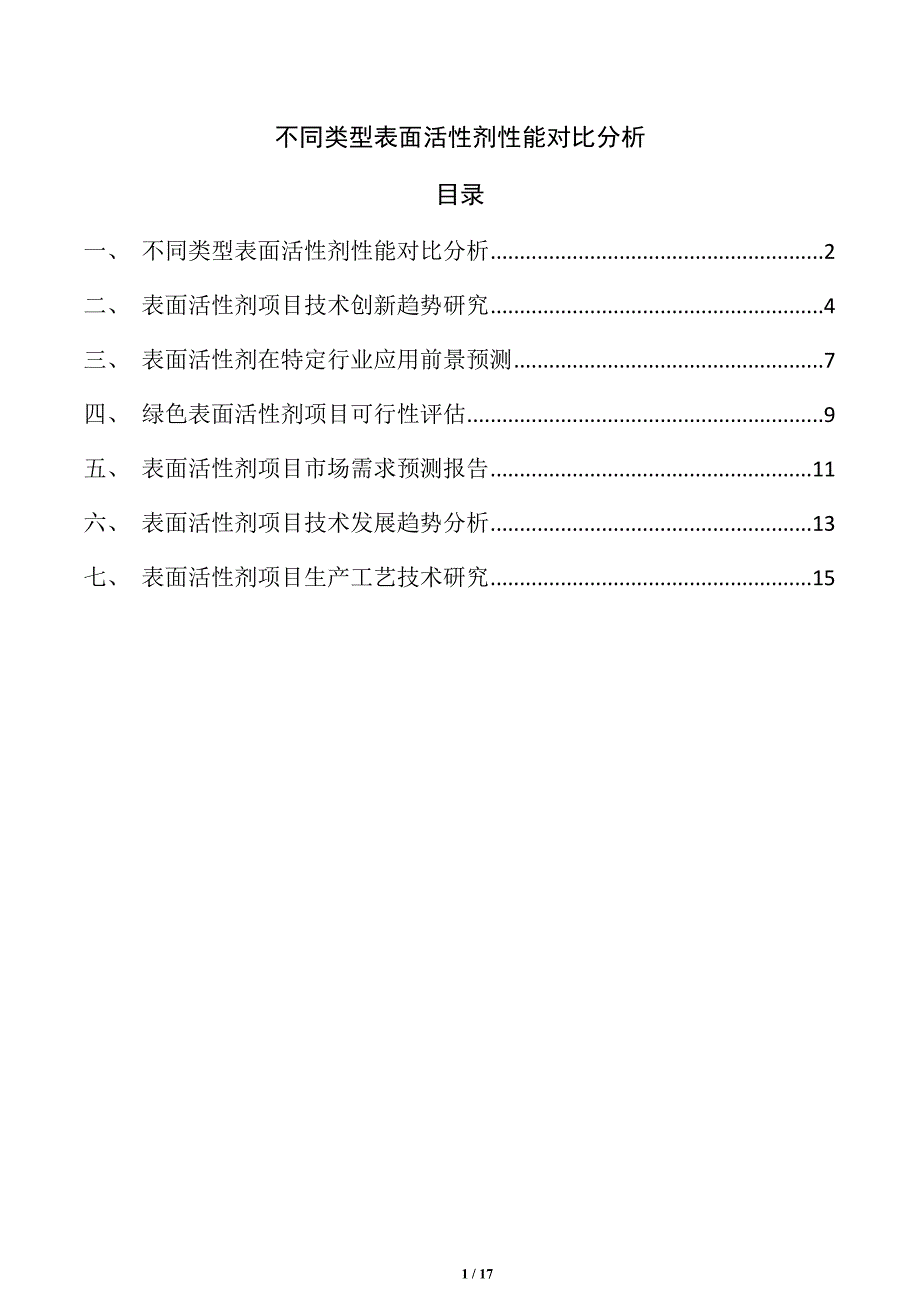 不同类型表面活性剂性能对比分析

目录

一、 不同类型表面活性剂性能对比分析........................................................2

二、 表面活性剂项目技术创新趋势研究........................................................4

三、 表面活性剂在特定行业应用前景预测....................................................7

四、 绿色表面活性剂项目可行性评估............................................................9

五、 表面活性剂项目市场需求预测报告......................................................11

六、 表面活性剂项目技术发展趋势分析......................................................13

七、 表面活性剂项目生产工艺技术研究......................................................15

1 / 17